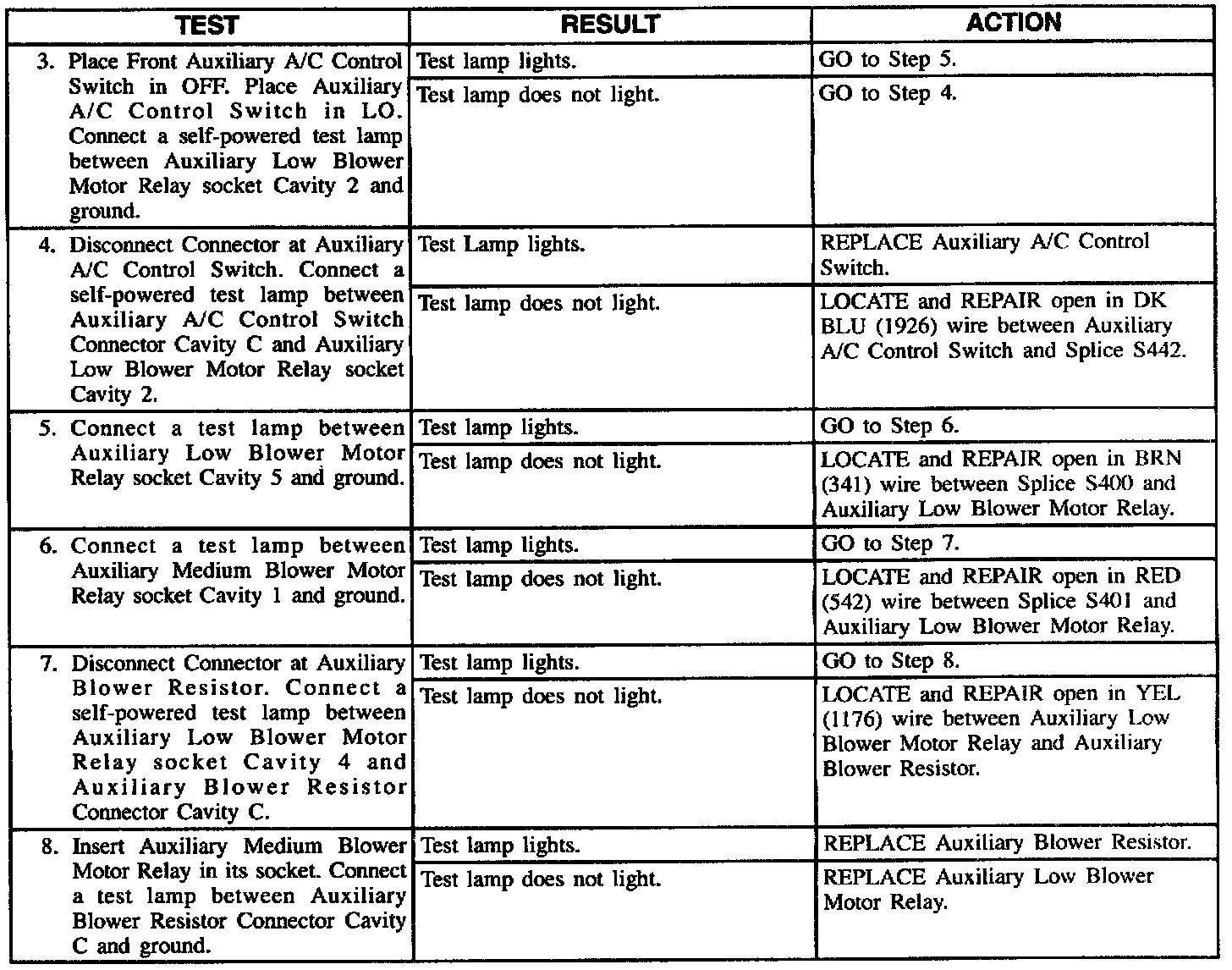 | TEST | RESULT | ACTION |
|---|---|---|
| 3. Place Front Auxiliary A/C Control Switch in OFF. Place Auxiliary A/C Control Switch in LO. Connect a self-powered test lamp between Auxiliary Low Blower Motor Relay socket Cavity 2 and ground. | Test lamp lights. | GO to Step 5. |
| | Test lamp does not light. | GO to Step 4. |
| 4. Disconnect Connector at Auxiliary A/C Control Switch. Connect a self-powered test lamp between Auxiliary A/C Control Switch Connector Cavity C and Auxiliary Low Blower Motor Relay socket Cavity 2. | Test Lamp lights. | REPLACE Auxiliary A/C Control Switch. |
| | Test lamp does not light. | LOCATE and REPAIR open in DK BLU (1926) wire between Auxiliary A/C Control Switch and Splice S442. |
| 5. Connect a test lamp between Auxiliary Low Blower Motor Relay socket Cavity 5 and ground. | Test lamp lights. | GO to Step 6. |
| | Test lamp does not light. | LOCATE and REPAIR open in BRN (341) wire between Splice S400 and Auxiliary Low Blower Motor Relay. |
| 6. Connect a test lamp between Auxiliary Medium Blower Motor Relay socket Cavity 1 and ground. | Test lamp lights. | GO to Step 7. |
| | Test lamp does not light. | LOCATE and REPAIR open in RED (542) wire between Splice S401 and Auxiliary Low Blower Motor Relay. |
| 7. Disconnect Connector at Auxiliary Blower Resistor. Connect a self-powered test lamp between Auxiliary Low Blower Motor Relay socket Cavity 4 and Auxiliary Blower Resistor Connector Cavity C. | Test lamp lights. | GO to Step 8. |
| | Test lamp does not light. | LOCATE and REPAIR open in YEL (1176) wire between Auxiliary Low Blower Motor Relay and Auxiliary Blower Resistor. |
| 8. Insert Auxiliary Medium Blower Motor Relay in its socket. Connect a test lamp between Auxiliary Blower Resistor Connector Cavity C and ground. | Test lamp lights. | REPLACE Auxiliary Blower Resistor. |
| | Test lamp does not light. | REPLACE Auxiliary Low Blower Motor Relay. |